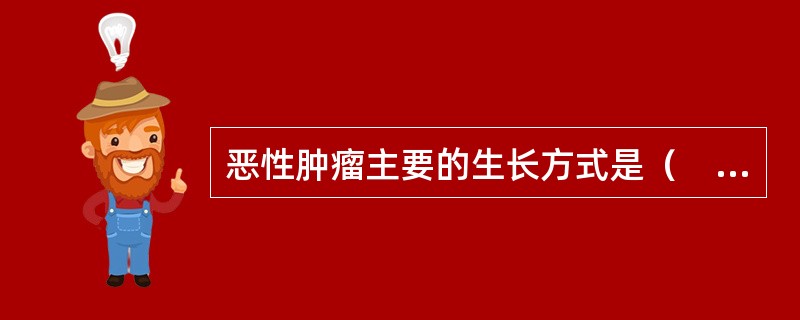 恶性肿瘤主要的生长方式是（ ...